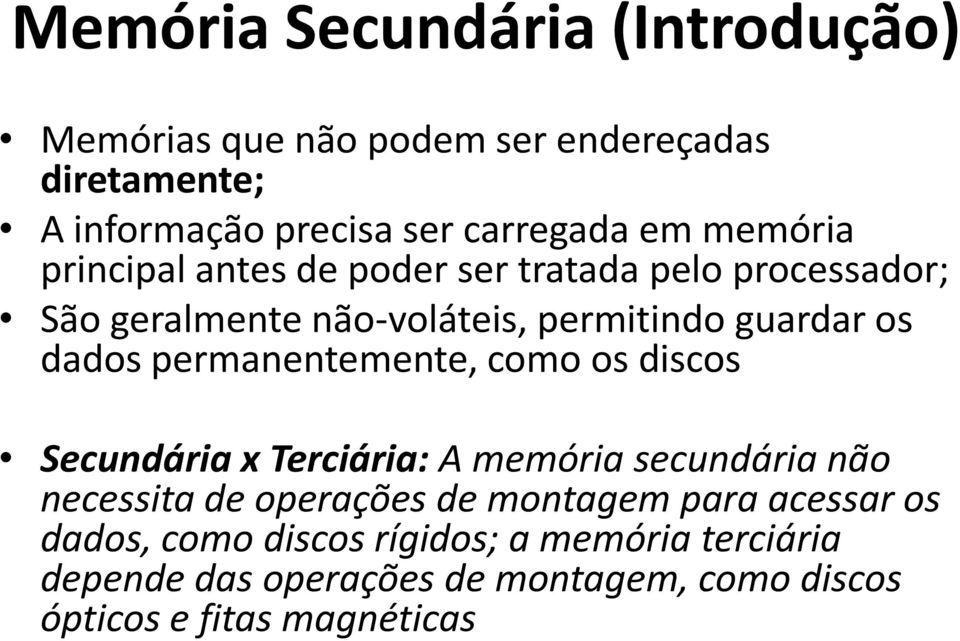 Memória Secundária (Introdução)

• Memórias que não podem ser endereçadas diretamente;
• A informação precisa ser carregada em memória principal antes de poder ser tratada pelo processador;
• São geralmente não-voláteis, permitindo guardar os dados permanentemente, como os discos

• Secundária x Terciária: A memória secundária não necessita de operações de montagem para acessar os dados, como discos rígidos; a memória terciária depende das operações de montagem, como discos ópticos e fitas magnéticas